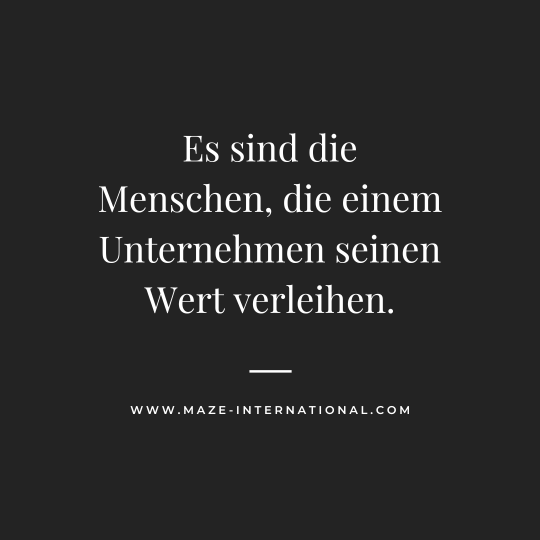 Es sind die Menschen, die einem Unternehmen seinen Wert verleihen.

WWW.MAZE-INTERNATIONAL.COM